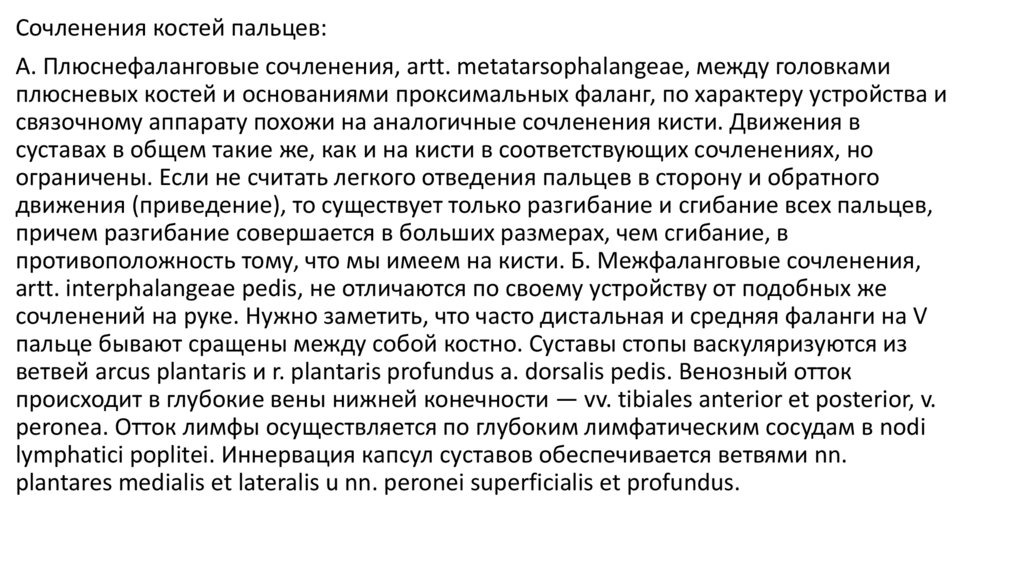 Сочленения костей пальцев:

А. Плюснефаланговые сочленения, artt. metatarsophalangeae, между головками плюсневых костей и основаниями проксимальных фаланг, по характеру устройства и связочному аппарату похожи на аналогичные сочленения кисти. Движения в суставах в общем такие же, как и на кисти в соответствующих сочленениях, но ограничены. Если не считать легкого отведения пальцев в сторону и обратного движения (приведение), то существует только разгибание и сгибание всех пальцев, причем разгибание совершается в больших размерах, чем сгибание, в противоположность тому, что мы имеем на кисти. Б. Межфаланговые сочленения, artt. interphalangeae pedis, не отличаются по своему устройству от подобных же сочленений на руке. Нужно заметить, что часто дистальная и средняя фаланги на V пальце бывают сращены между собой костно. Суставы стопы васкуляризуются из ветвей arcus plantaris и r. plantaris profundus a. dorsalis pedis. Венозный отток происходит в глубокие вены нижней конечности — vv. tibiales anterior et posterior, v. peronea. Отток лимфы осуществляется по глубоким лимфатическим сосудам в nodi lymphatici poplitei. Иннервация капсул суставов обеспечивается ветвями nn. plantares medialis et lateralis u nn. peronei superficialis et profundus.